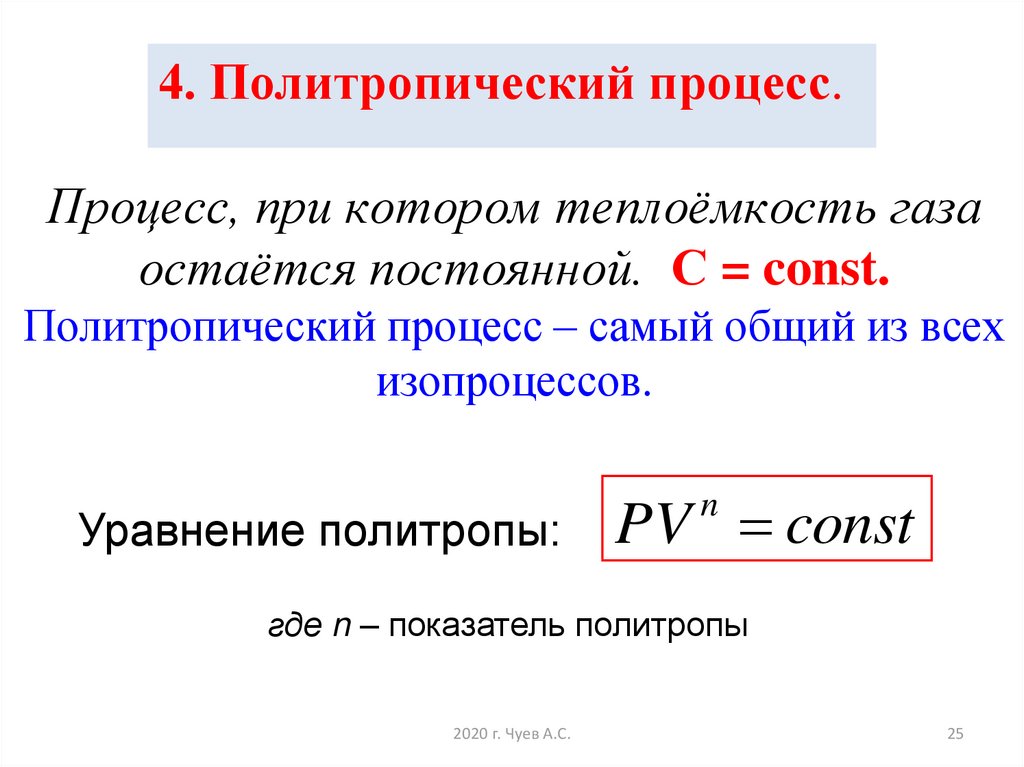 4. Политропический процесс.

Процесс, при котором теплоёмкость газа остаётся постоянной. C = const.

Политропический процесс – самый общий из всех изопроцессов.

Уравнение политропы: $PV^n = const$

где n – показатель политропы

2020 г. Чуев А.С.

25